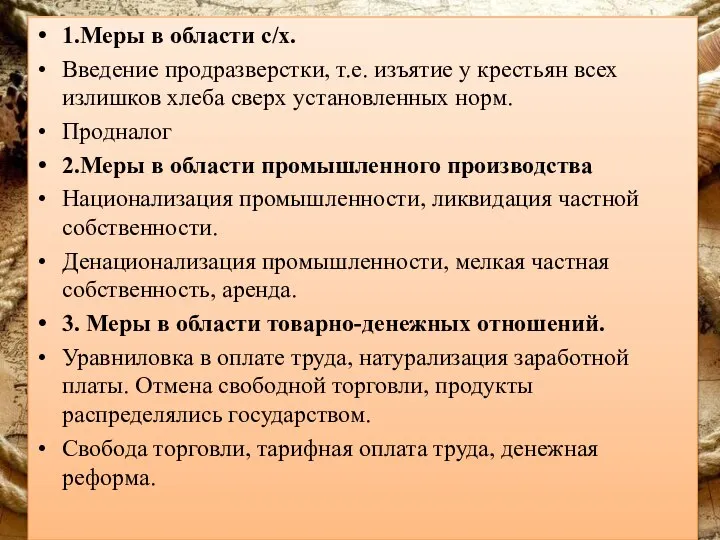 • 1.Меры в области с/х.
• Введение продразверстки, т.е. изъятие у крестьян всех излишков хлеба сверх установленных норм.
• Продналог
• 2.Меры в области промышленного производства
• Национализация промышленности, ликвидация частной собственности.
• Денационализация промышленности, мелкая частная собственность, аренда.
• 3. Меры в области товарно-денежных отношений.
• Уравниловка в оплате труда, натурализация заработной платы. Отмена свободной торговли, продукты распределялись государством.
• Свобода торговли, тарифная оплата труда, денежная реформа.